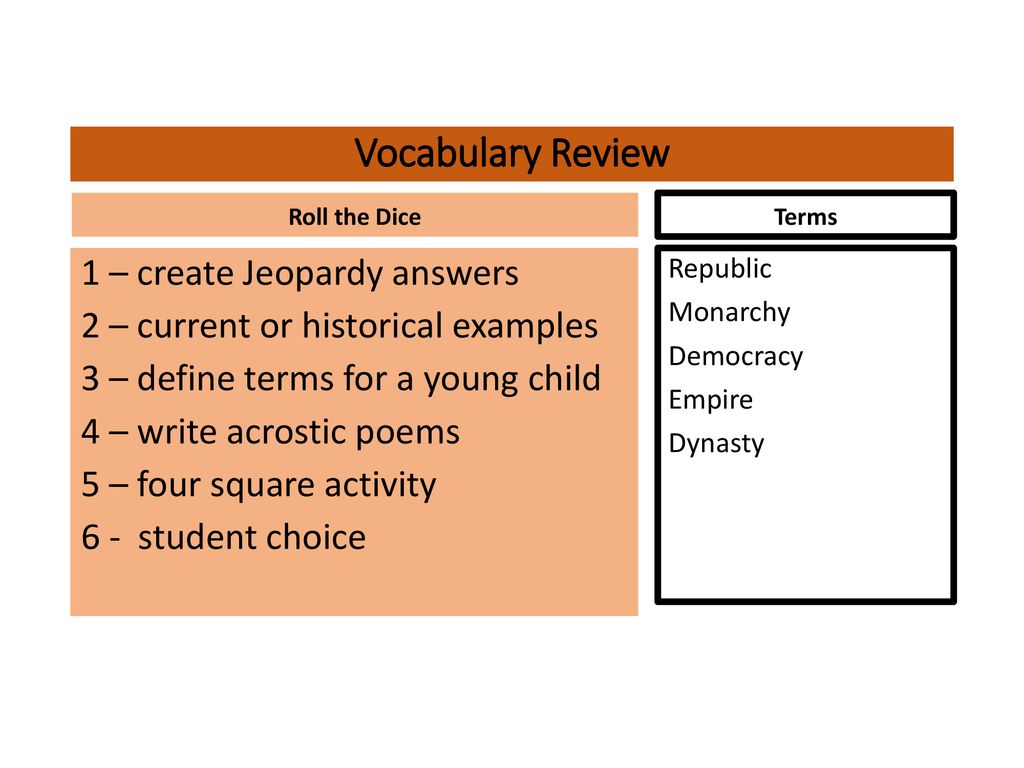 Vocabulary Review

Roll the Dice

1 – create Jeopardy answers
2 – current or historical examples
3 – define terms for a young child
4 – write acrostic poems
5 – four square activity
6 - student choice

Terms

Republic
Monarchy
Democracy
Empire
Dynasty